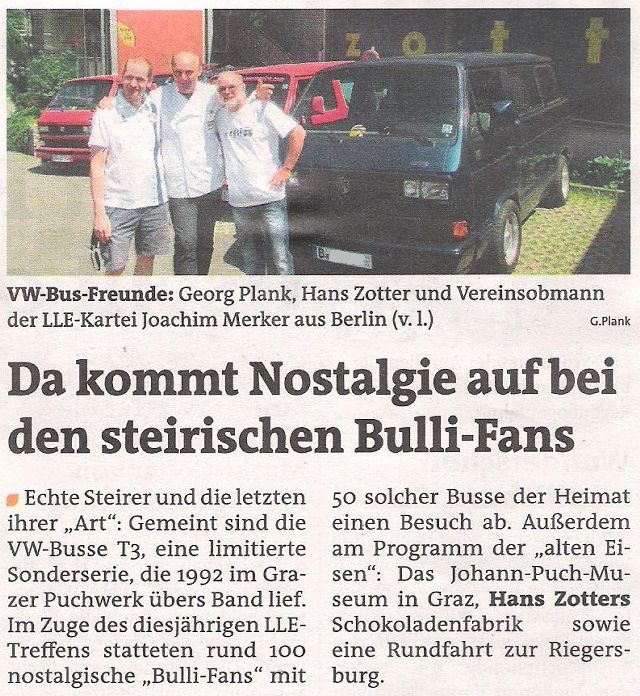 VW-Bus-Freunde: Georg Plank, Hans Zotter und Vereinsobmann der LLE-Kartei Joachim Merker aus Berlin (v. l.)

G.Plank

Da kommt Nostalgie auf bei den steirischen Bulli-Fans

Echte Steirer und die letzten ihrer „Art“: Gemeint sind die VW-Busse T3, eine limitierte Sonderserie, die 1992 im Grazer Puchwerk übers Band lief. Im Zuge des diesjährigen LLE-Treffens statteten rund 100 nostalgische „Bulli-Fans“ mit 50 solcher Busse der Heimat einen Besuch ab. Außerdem am Programm der „alten Eisen“: Das Johann-Puch-Museum in Graz, Hans Zotters Schokoladenfabrik sowie eine Rundfahrt zur Riegersburg.